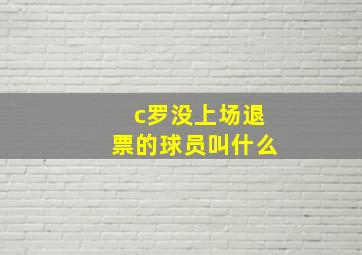 c罗没上场退票的球员叫什么